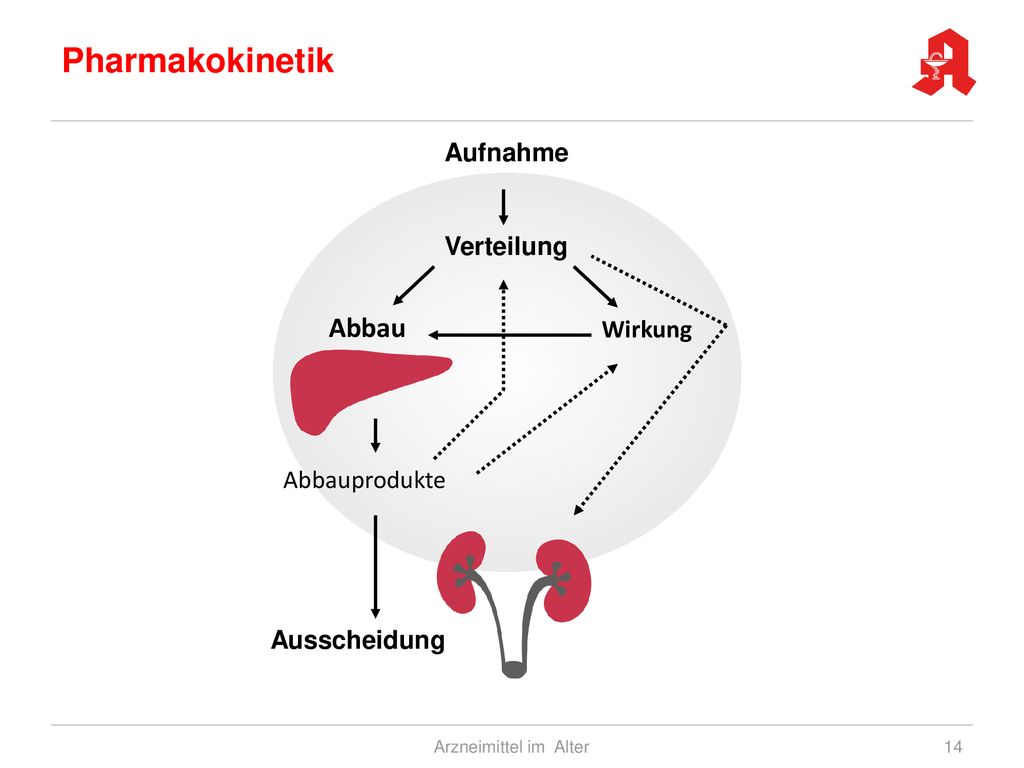 Pharmakokinetik

Aufnahme

Verteilung

Abbau

Wirkung

Abbauprodukte

Ausscheidung

Arzneimittel im Alter

14